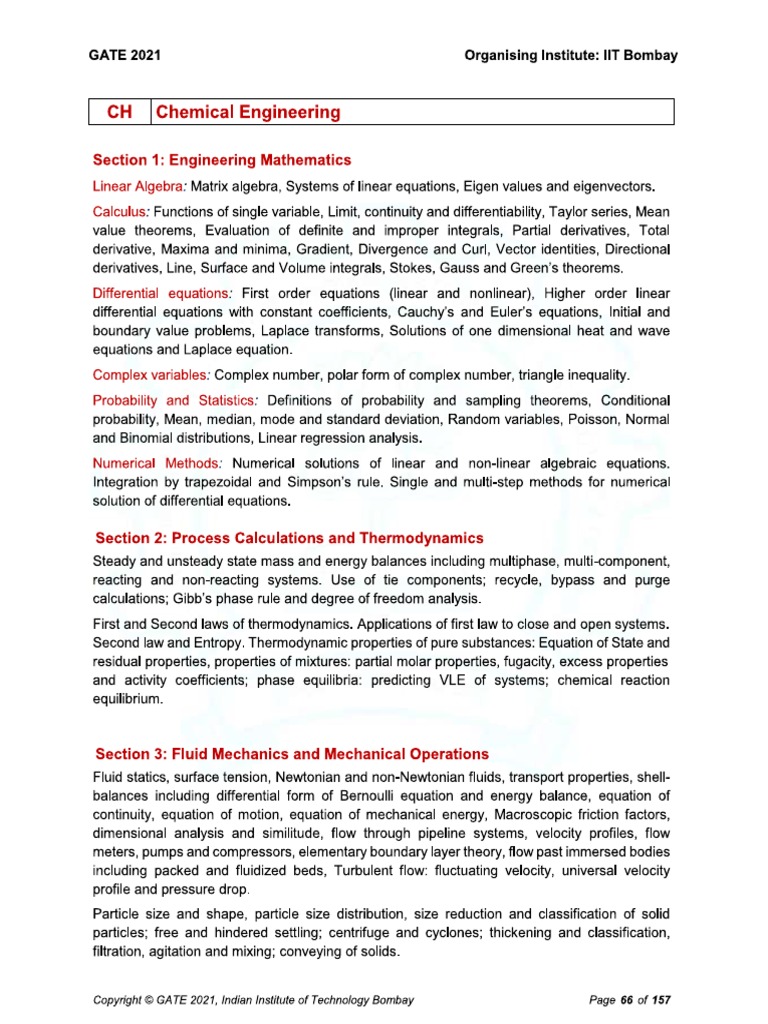 GATE 2021

Organising Institute: IIT Bombay

| CH | Chemical Engineering |
|---|---|

Section 1: Engineering Mathematics

Linear Algebra: Matrix algebra, Systems of linear equations, Eigen values and eigenvectors.

Calculus: Functions of single variable, Limit, continuity and differentiability, Taylor series, Mean value theorems, Evaluation of definite and improper integrals, Partial derivatives, Total derivative, Maxima and minima, Gradient, Divergence and Curl, Vector identities, Directional derivatives, Line, Surface and Volume integrals, Stokes, Gauss and Green's theorems.

Differential equations: First order equations (linear and nonlinear), Higher order linear differential equations with constant coefficients, Cauchy's and Euler's equations, Initial and boundary value problems, Laplace transforms, Solutions of one dimensional heat and wave equations and Laplace equation.

Complex variables: Complex number, polar form of complex number, triangle inequality.

Probability and Statistics: Definitions of probability and sampling theorems, Conditional probability, Mean, median, mode and standard deviation, Random variables, Poisson, Normal and Binomial distributions, Linear regression analysis.

Numerical Methods: Numerical solutions of linear and non-linear algebraic equations. Integration by trapezoidal and Simpson's rule. Single and multi-step methods for numerical solution of differential equations.

Section 2: Process Calculations and Thermodynamics

Steady and unsteady state mass and energy balances including multiphase, multi-component, reacting and non-reacting systems. Use of tie components; recycle, bypass and purge calculations; Gibb's phase rule and degree of freedom analysis.

First and Second laws of thermodynamics. Applications of first law to close and open systems. Second law and Entropy. Thermodynamic properties of pure substances: Equation of State and residual properties, properties of mixtures: partial molar properties, fugacity, excess properties and activity coefficients; phase equilibria: predicting VLE of systems; chemical reaction equilibrium.

Section 3: Fluid Mechanics and Mechanical Operations

Fluid statics, surface tension, Newtonian and non-Newtonian fluids, transport properties, shell-balances including differential form of Bernoulli equation and energy balance, equation of continuity, equation of motion, equation of mechanical energy, Macroscopic friction factors, dimensional analysis and similitude, flow through pipeline systems, velocity profiles, flow meters, pumps and compressors, elementary boundary layer theory, flow past immersed bodies including packed and fluidized beds, Turbulent flow: fluctuating velocity, universal velocity profile and pressure drop.

Particle size and shape, particle size distribution, size reduction and classification of solid particles; free and hindered settling; centrifuge and cyclones; thickening and classification, filtration, agitation and mixing; conveying of solids.

Copyright © GATE 2021, Indian Institute of Technology Bombay

Page 66 of 157